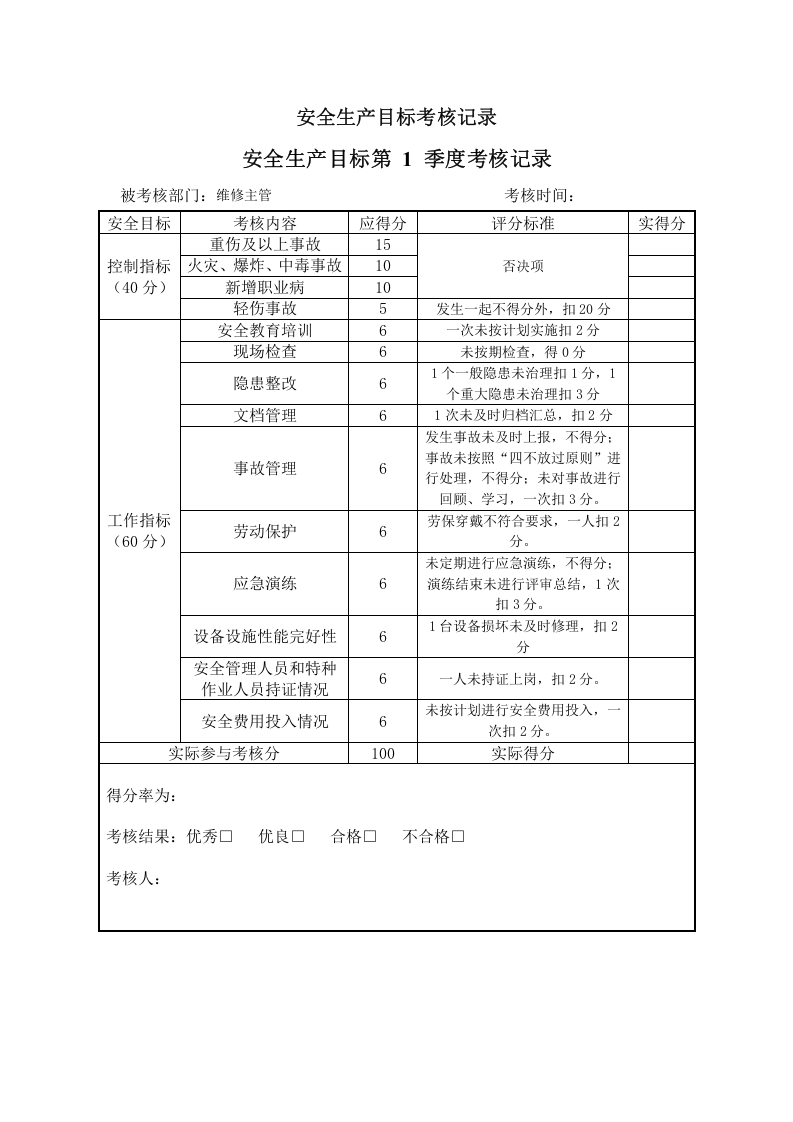 安全生产目标考核记录

安全生产目标第1季度考核记录

被考核部门：维修主管 考核时间：

| 安全目标 | 考核内容 | 应得分 | 评分标准 | 实得分 |
|---|---|---|---|---|
| 控制指标（40分） | 重伤及以上事故 | 15 | 否决项 | |
| | 火灾、爆炸、中毒事故 | 10 | | |
| | 新增职业病 | 10 | | |
| | 轻伤事故 | 5 | 发生一起不得分外，扣20分 | |
| 工作指标（60分） | 安全教育培训 | 6 | 一次未按计划实施扣2分 | |
| | 现场检查 | 6 | 未按期检查，得0分 | |
| | 隐患整改 | 6 | 1个一般隐患未治理扣1分，1个重大隐患未治理扣3分 | |
| | 文档管理 | 6 | 1次未及时归档汇总，扣2分 | |
| | 事故管理 | 6 | 发生事故未及时上报，不得分；事故未按照“四不放过原则”进行处理，不得分；未对事故进行回顾、学习，一次扣3分。 | |
| | 劳动保护 | 6 | 劳保穿戴不符合要求，一人扣2分。 | |
| | 应急演练 | 6 | 未定期进行应急演练，不得分；演练结束未进行评审总结，1次扣3分。 | |
| | 设备设施性能完好性 | 6 | 1台设备损坏未及时修理，扣2分 | |
| | 安全管理人员和特种作业人员持证情况 | 6 | 一人未持证上岗，扣2分。 | |
| | 安全费用投入情况 | 6 | 未按计划进行安全费用投入，一次扣2分。 | |
| 实际参与考核分 | | 100 | 实际得分 | |

得分率为：

考核结果：优秀☐ 优良☐ 合格☐ 不合格☐

考核人：